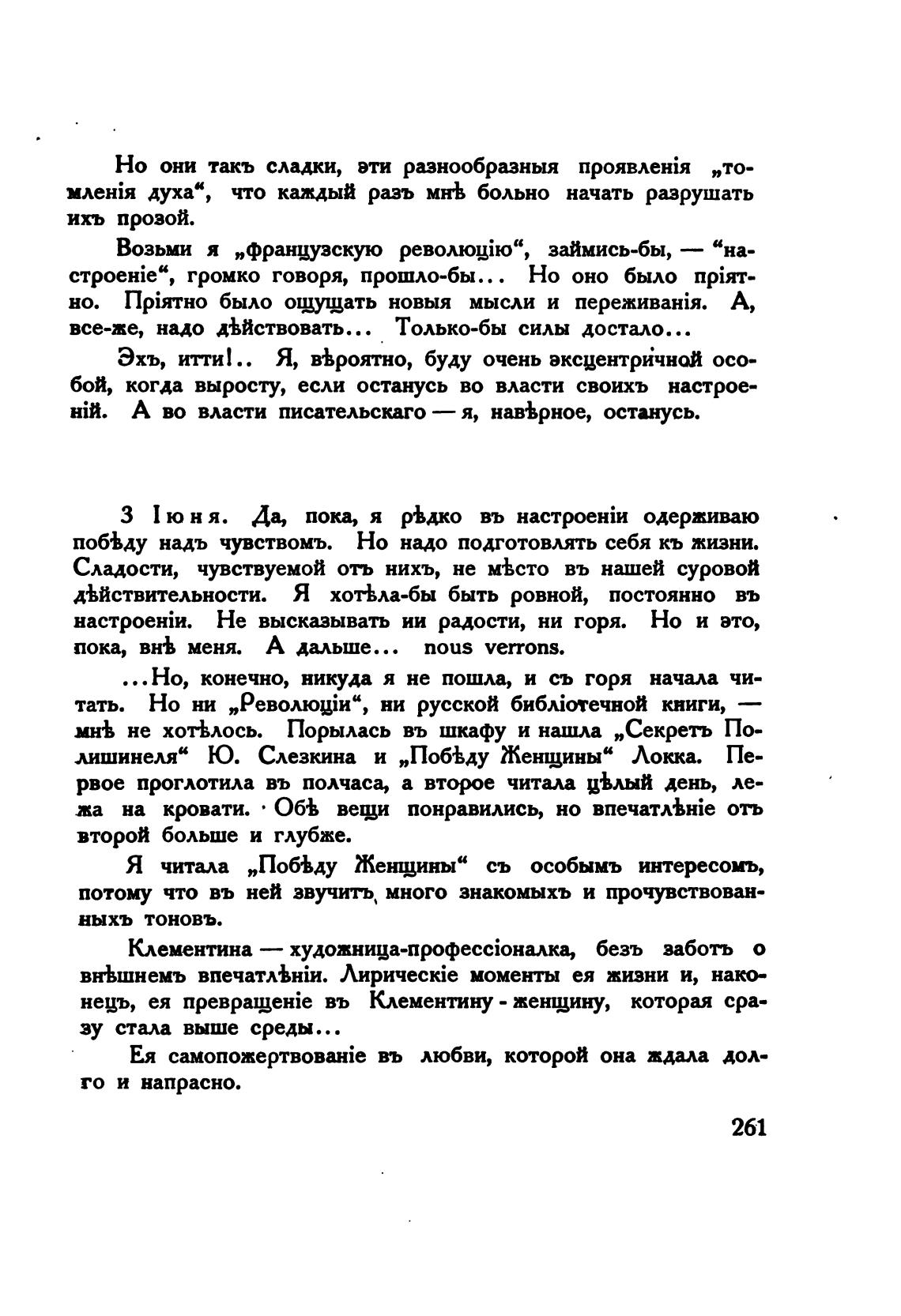 Но они такъ сладки, эти разнообразныя проявленія „томленія духа“, что каждый разъ мнѣ больно начать разрушать ихъ прозой.

Возьми я „французскую революцію“, займись-бы, — “настроеніе“, громко говоря, прошло-бы... Но оно было пріятно. Пріятно было ощущать новыя мысли и переживанія. А, все-же, надо дѣйствовать... Только-бы силы достало...

Эхъ, итти!.. Я, вѣроятно, буду очень эксцентричной особой, когда выросту, если останусь во власти своихъ настроеній. А во власти писательскаго — я, навѣрное, останусь.

3 Іюня. Да, пока, я рѣдко въ настроеніи одерживаю побѣду надъ чувствомъ. Но надо подготовлять себя къ жизни. Сладости, чувствуемой отъ нихъ, не мѣсто въ нашей суровой дѣйствительности. Я хотѣла-бы быть ровной, постоянно въ настроеніи. Не высказывать ии радости, ни горя. Но и это, пока, внѣ меня. А дальше... nous verrons.

...Но, конечно, никуда я не пошла, и съ горя начала читать. Но ни „Революціи“, ни русской библіотечной книги, — мнѣ не хотѣлось. Порылась въ шкафу и нашла „Секретъ Полишинеля“ Ю. Слезкина и „Побѣду Женщины“ Локка. Первое проглотила въ полчаса, а второе читала цѣлый день, лежа на кровати. Обѣ вещи понравились, но впечатлѣніе отъ второй больше и глубже.

Я читала „Побѣду Женщины“ съ особымъ интересомъ, потому что въ ней звучитъ много знакомыхъ и прочувствованныхъ тоновъ.

Клементина — художница-профессіоналка, безъ заботъ о внѣшнемъ впечатлѣніи. Лирическіе моменты ея жизни и, наконецъ, ея превращеніе въ Клементину - женщину, которая сразу стала выше среды...

Ея самопожертвованіе въ любви, которой она ждала долго и напрасно.

261